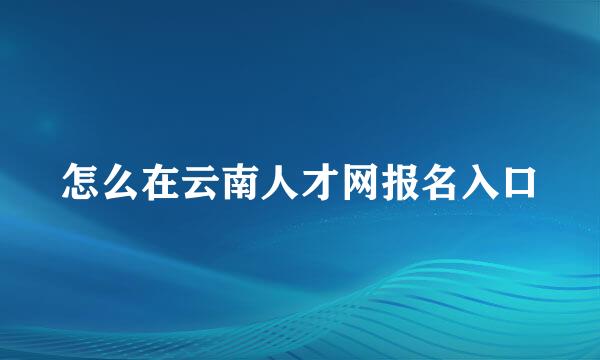 怎么在云南人才网报名入口